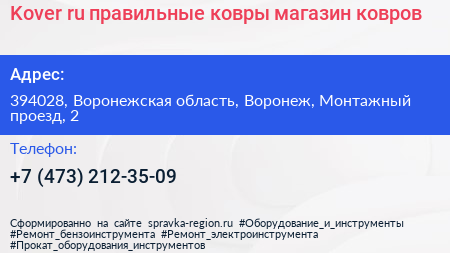 Kover ru правильные ковры магазин ковров

Адрес:

394028, Воронежская область, Воронеж, Монтажный проезд, 2

Телефон:

+7 (473) 212-35-09

Сформированно на сайте spravka-region.ru #Оборудование_и_инструменты #Ремонт_бензоинструмента #Ремонт_электроинструмента #Прокат_оборудования_инструментов